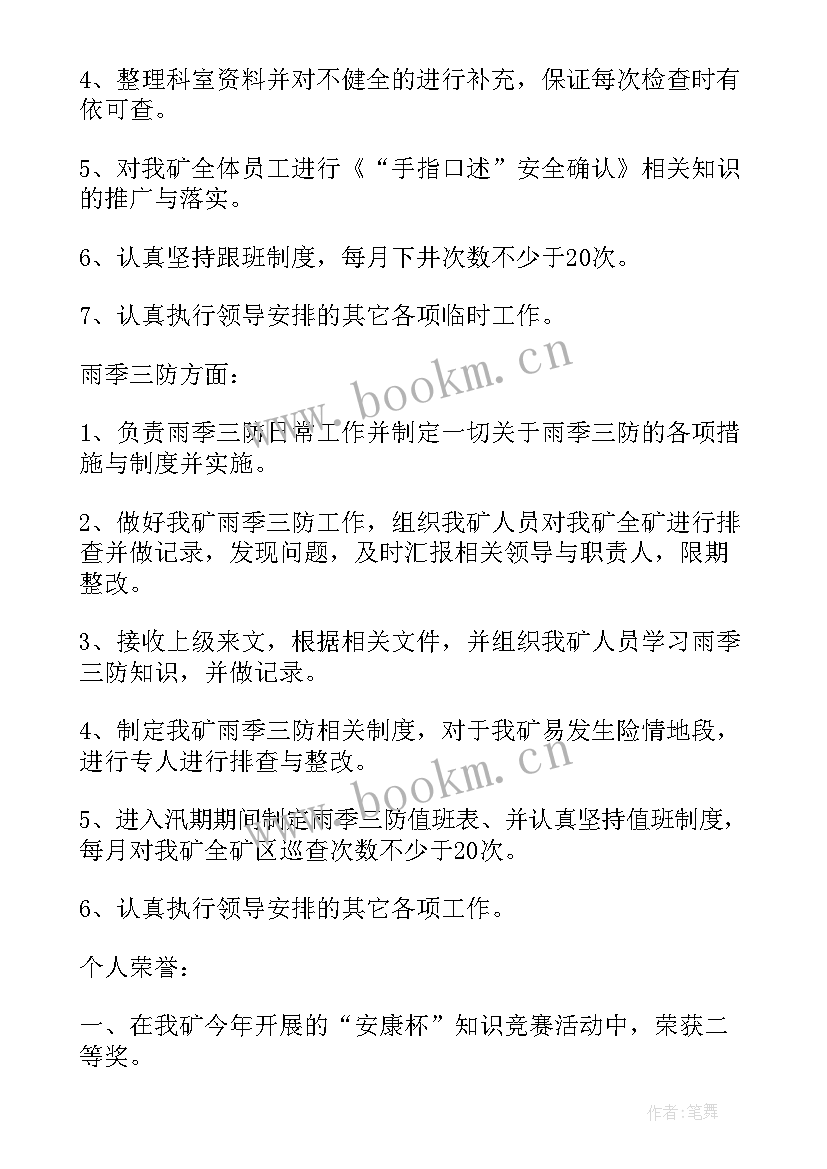 4、整理科室资料并对不健全的进行补充，保证每次检查时有依可查。

5、对我矿全体员工进行《“手指口述”安全确认》相关知识的推广与落实。

6、认真坚持跟班制度，每月下井次数不少于20次。

7、认真执行领导安排的其它各项临时工作。

雨季三防方面：

1、负责雨季三防日常工作并制定一切关于雨季三防的各项措施与制度并实施。

2、做好我矿雨季三防工作，组织我矿人员对我矿全矿进行排查并做记录，发现问题，及时汇报相关领导与职责人，限期整改。

3、接收上级来文，根据相关文件，并组织我矿人员学习雨季三防知识，并做记录。

4、制定我矿雨季三防相关制度，对于我矿易发生险情地段，进行专人进行排查与整改。

5、进入汛期期间制定雨季三防值班表、并认真坚持值班制度，每月对我矿全矿区巡查次数不少于20次。

6、认真执行领导安排的其它各项工作。

个人荣誉：

一、在我矿今年开展的“安康杯”知识竞赛活动中，荣获二等奖。

www.bookm.cn
www.bookm.cn
作者：笔舞